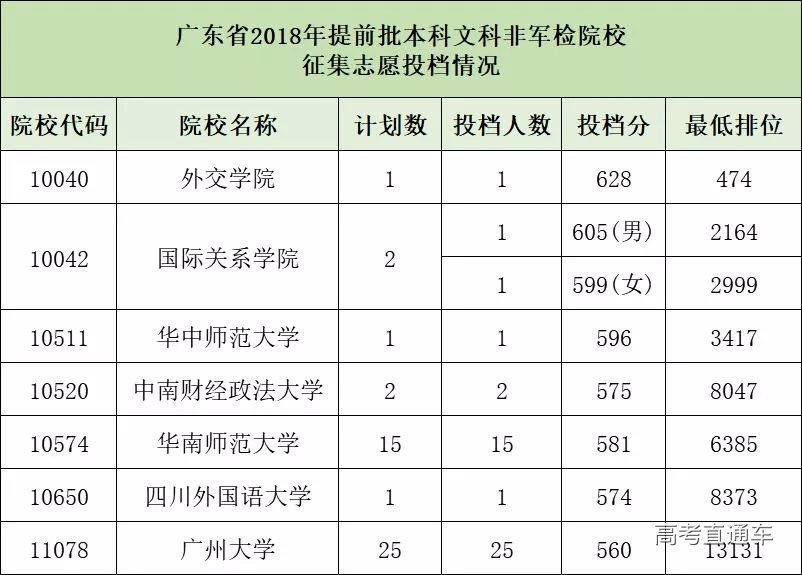 广东省2018年提前批本科文科非军检院校
征集志愿投档情况

| 院校代码 | 院校名称 | 计划数 | 投档人数 | 投档分 | 最低排位 |
|---|---|---|---|---|---|
| 10040 | 外交学院 | 1 | 1 | 628 | 474 |
| 10042 | 国际关系学院 | 2 | 1 | 605(男) | 2164 |
| | | | 1 | 599(女) | 2999 |
| 10511 | 华中师范大学 | 1 | 1 | 596 | 3417 |
| 10520 | 中南财经政法大学 | 2 | 2 | 575 | 8047 |
| 10574 | 华南师范大学 | 15 | 15 | 581 | 6385 |
| 10650 | 四川外国语大学 | 1 | 1 | 574 | 8373 |
| 11078 | 广州大学 | 25 | 25 | 560 | 13131 |

高考直通车